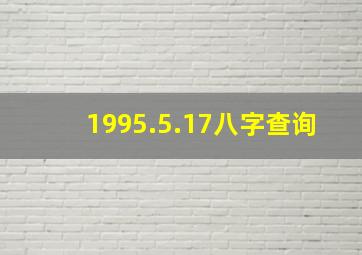 1995.5.17八字查询